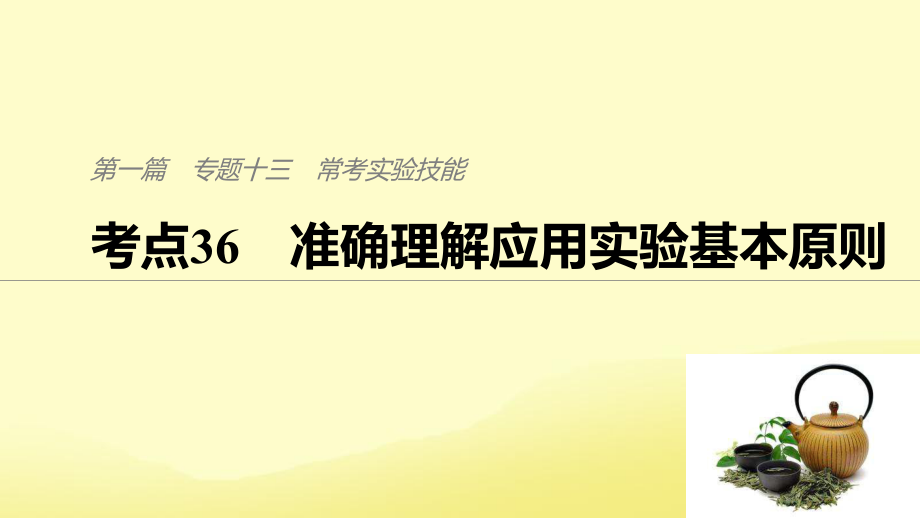 第一篇　专题十三　常考实验技能

考点36　准确理解应用实验基本原则